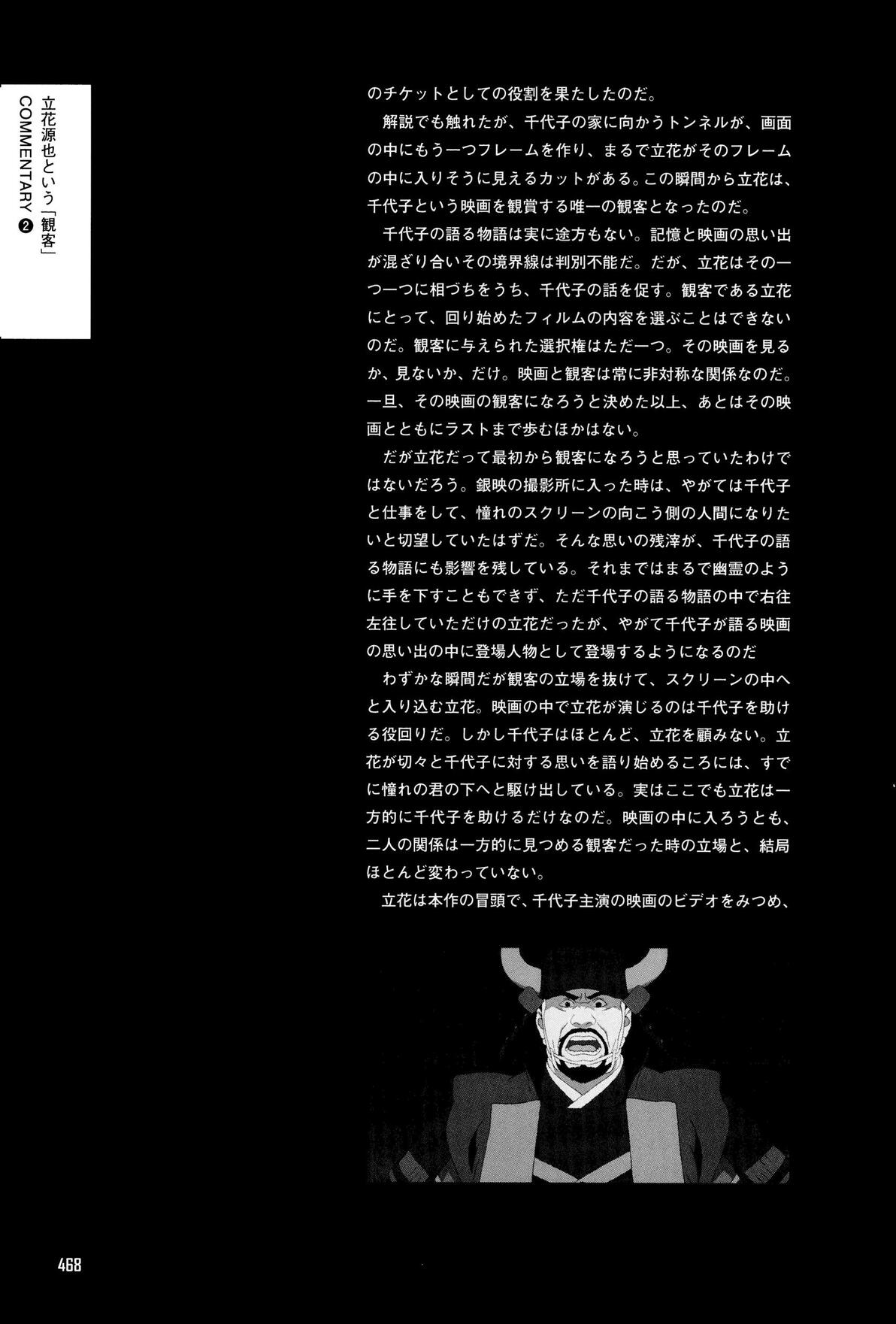 立花源也という「観客」
COMMENTARY ❷

のチケットとしての役割を果たしたのだ。

解説でも触れたが、千代子の家に向かうトンネルが、画面の中にもう一つフレームを作り、まるで立花がそのフレームの中に入りそうに見えるカットがある。この瞬間から立花は、千代子という映画を観賞する唯一の観客となったのだ。

千代子の語る物語は実に途方もない。記憶と映画の思い出が混ざり合いその境界線は判別不能だ。だが、立花はその一つ一つに相づちをうち、千代子の話を促す。観客である立花にとって、回り始めたフィルムの内容を選ぶことはできないのだ。観客に与えられた選択権はただ一つ。その映画を見るか、見ないか、だけ。映画と観客は常に非対称な関係なのだ。一旦、その映画の観客になろうと決めた以上、あとはその映画とともにラストまで歩むほかはない。

だが立花だって最初から観客になろうと思っていたわけではないだろう。銀映の撮影所に入った時は、やがては千代子と仕事をして、憧れのスクリーンの向こう側の人間になりたいと切望していたはずだ。そんな思いの残滓が、千代子の語る物語にも影響を残している。それまではまるで幽霊のように手を下すこともできず、ただ千代子の語る物語の中で右往左往していただけの立花だったが、やがて千代子が語る映画の思い出の中に登場人物として登場するようになるのだ

わずかな瞬間だが観客の立場を抜けて、スクリーンの中へと入り込む立花。映画の中で立花が演じるのは千代子を助ける役回りだ。しかし千代子はほとんど、立花を顧みない。立花が切々と千代子に対する思いを語り始めるころには、すでに憧れの君の下へと駆け出している。実はここでも立花は一方的に千代子を助けるだけなのだ。映画の中に入ろうとも、二人の関係は一方的に見つめる観客だった時の立場と、結局ほとんど変わっていない。

立花は本作の冒頭で、千代子主演の映画のビデオをみつめ、

468